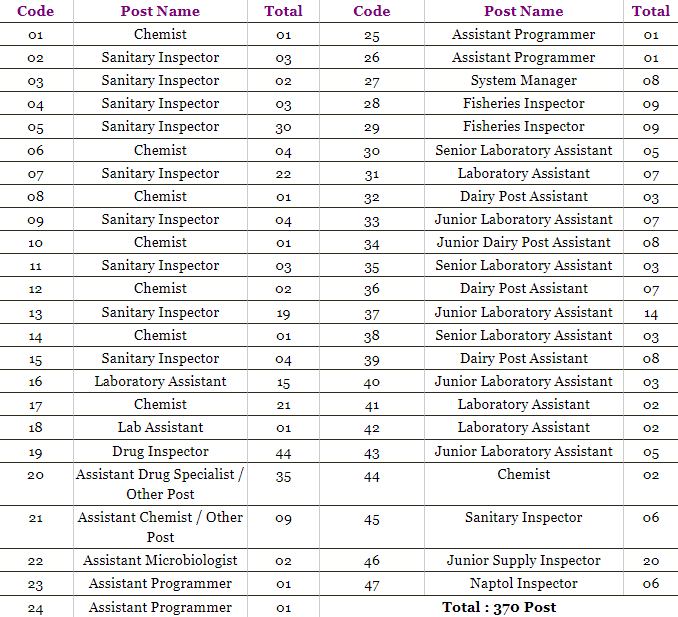 | Code | Post Name | Total | Code | Post Name | Total |
|---|---|---|---|---|---|
| 01 | Chemist | 01 | 25 | Assistant Programmer | 01 |
| 02 | Sanitary Inspector | 03 | 26 | Assistant Programmer | 01 |
| 03 | Sanitary Inspector | 02 | 27 | System Manager | 08 |
| 04 | Sanitary Inspector | 03 | 28 | Fisheries Inspector | 09 |
| 05 | Sanitary Inspector | 30 | 29 | Fisheries Inspector | 09 |
| 06 | Chemist | 04 | 30 | Senior Laboratory Assistant | 05 |
| 07 | Sanitary Inspector | 22 | 31 | Laboratory Assistant | 07 |
| 08 | Chemist | 01 | 32 | Dairy Post Assistant | 03 |
| 09 | Sanitary Inspector | 04 | 33 | Junior Laboratory Assistant | 07 |
| 10 | Chemist | 01 | 34 | Junior Dairy Post Assistant | 08 |
| 11 | Sanitary Inspector | 03 | 35 | Senior Laboratory Assistant | 03 |
| 12 | Chemist | 02 | 36 | Dairy Post Assistant | 07 |
| 13 | Sanitary Inspector | 19 | 37 | Junior Laboratory Assistant | 14 |
| 14 | Chemist | 01 | 38 | Senior Laboratory Assistant | 03 |
| 15 | Sanitary Inspector | 04 | 39 | Dairy Post Assistant | 08 |
| 16 | Laboratory Assistant | 15 | 40 | Junior Laboratory Assistant | 03 |
| 17 | Chemist | 21 | 41 | Laboratory Assistant | 02 |
| 18 | Lab Assistant | 01 | 42 | Laboratory Assistant | 02 |
| 19 | Drug Inspector | 44 | 43 | Junior Laboratory Assistant | 05 |
| 20 | Assistant Drug Specialist / Other Post | 35 | 44 | Chemist | 02 |
| 21 | Assistant Chemist / Other Post | 09 | 45 | Sanitary Inspector | 06 |
| 22 | Assistant Microbiologist | 02 | 46 | Junior Supply Inspector | 20 |
| 23 | Assistant Programmer | 01 | 47 | Naptol Inspector | 06 |
| 24 | Assistant Programmer | 01 | Total : 370 Post | | |